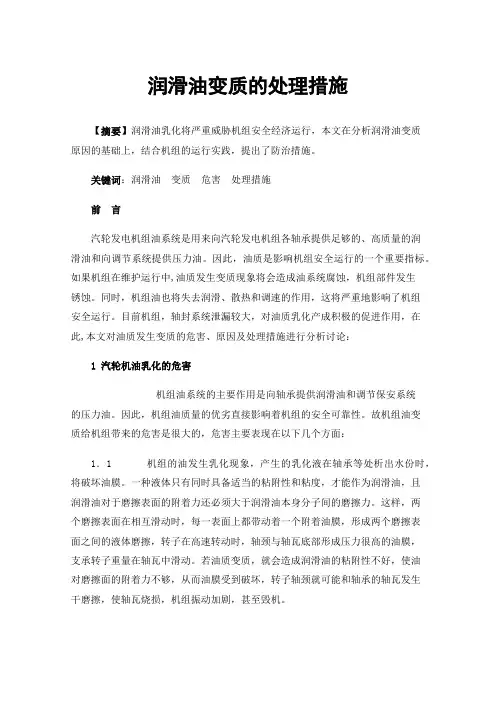 润滑油变质的处理措施

【摘要】润滑油乳化将严重威胁机组安全经济运行，本文在分析润滑油变质原因的基础上，结合机组的运行实践，提出了防治措施。

关键词：润滑油　变质　危害　处理措施

前　言

汽轮发电机组油系统是用来向汽轮发电机组各轴承提供足够的、高质量的润滑油和向调节系统提供压力油。因此，油质是影响机组安全运行的一个重要指标。如果机组在维护运行中，油质发生变质现象将会造成油系统腐蚀，机组部件发生锈蚀。同时，机组油也将失去润滑、散热和调速的作用，这将严重地影响了机组安全运行。目前机组，轴封系统泄漏较大，对油质乳化产成积极的促进作用，在此，本文对油质发生变质的危害、原因及处理措施进行分析讨论：

1 汽轮机油乳化的危害

机组油系统的主要作用是向轴承提供润滑油和调节保安系统的压力油。因此，机组油质量的优劣直接影响着机组的安全可靠性。故机组油变质给机组带来的危害是很大的，危害主要表现在以下几个方面：

1．1　机组的油发生乳化现象，产生的乳化液在轴承等处析出水份时，将破坏油膜。一种液体只有同时具备适当的粘附性和粘度，才能作为润滑油，且润滑油对于磨擦表面的附着力还必须大于润滑油本身分子间的磨擦力。这样，两个磨擦表面在相互滑动时，每一表面上都带动着一个附着油膜，形成两个磨擦表面之间的液体磨擦，转子在高速转动时，轴颈与轴瓦底部形成压力很高的油膜，支承转子重量在轴瓦中滑动。若油质变质，就会造成润滑油的粘附性不好，使油对磨擦面的附着力不够，从而油膜受到破坏，转子轴颈就可能和轴承的轴瓦发生干磨擦，使轴瓦烧损，机组振动加剧，甚至毁机。